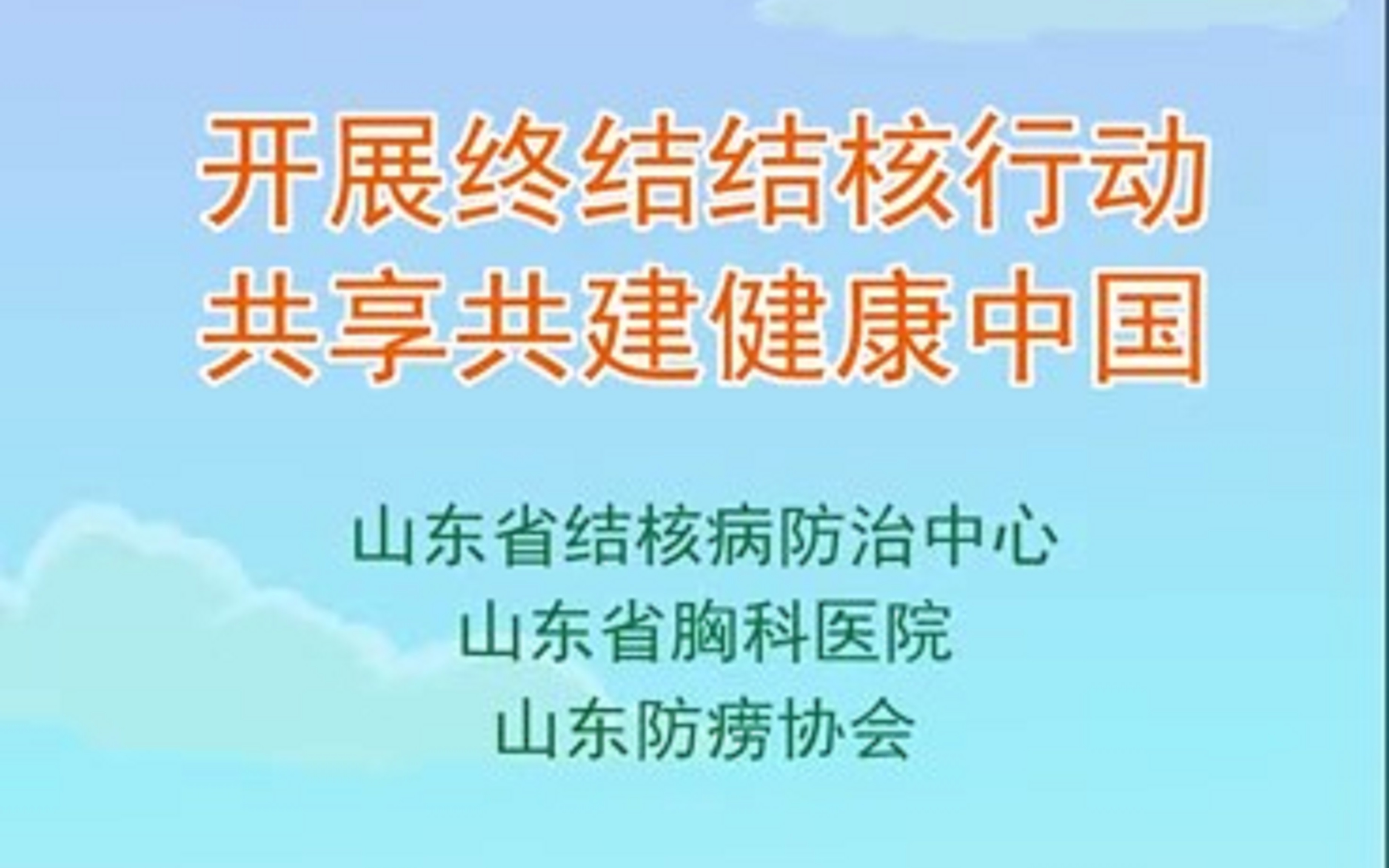 开展终结结核行动
共享共建健康中国

山东省结核病防治中心
山东省胸科医院
山东防痨协会